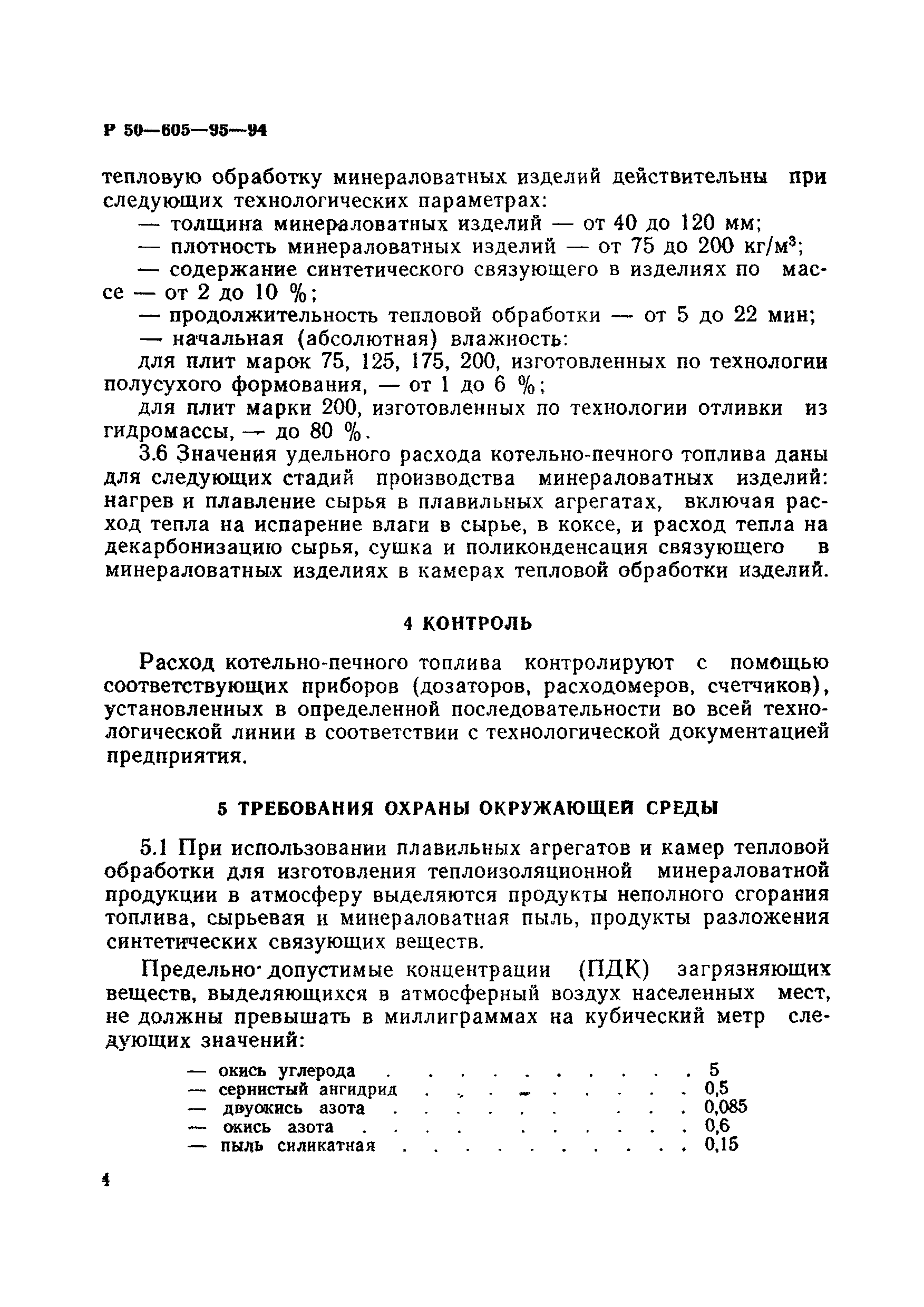 Р 50—605—95—94

тепловую обработку минераловатных изделий действительны при следующих технологических параметрах:

— толщина минераловатных изделий — от 40 до 120 мм;

— плотность минераловатных изделий — от 75 до 200 кг/м$^3$;

— содержание синтетического связующего в изделиях по массе — от 2 до 10 %;

— продолжительность тепловой обработки — от 5 до 22 мин;

— начальная (абсолютная) влажность:

для плит марок 75, 125, 175, 200, изготовленных по технологии полусухого формования, — от 1 до 6 %;

для плит марки 200, изготовленных по технологии отливки из гидромассы, — до 80 %.

3.6 Значения удельного расхода котельно-печного топлива даны для следующих стадий производства минераловатных изделий: нагрев и плавление сырья в плавильных агрегатах, включая расход тепла на испарение влаги в сырье, в коксе, и расход тепла на декарбонизацию сырья, сушка и поликонденсация связующего в минераловатных изделиях в камерах тепловой обработки изделий.

4 КОНТРОЛЬ

Расход котельно-печного топлива контролируют с помощью соответствующих приборов (дозаторов, расходомеров, счетчиков), установленных в определенной последовательности во всей технологической линии в соответствии с технологической документацией предприятия.

5 ТРЕБОВАНИЯ ОХРАНЫ ОКРУЖАЮЩЕЙ СРЕДЫ

5.1 При использовании плавильных агрегатов и камер тепловой обработки для изготовления теплоизоляционной минераловатной продукции в атмосферу выделяются продукты неполного сгорания топлива, сырьевая и минераловатная пыль, продукты разложения синтетических связующих веществ.

Предельно допустимые концентрации (ПДК) загрязняющих веществ, выделяющихся в атмосферный воздух населенных мест, не должны превышать в миллиграммах на кубический метр следующих значений:

— окись углерода . . . . . . . . . . . 5
— сернистый ангидрид . . . . . . . . . 0,5
— двуокись азота . . . . . . . . . . 0,085
— окись азота . . . . . . . . . . . 0,6
— пыль силикатная . . . . . . . . . . 0,15

4